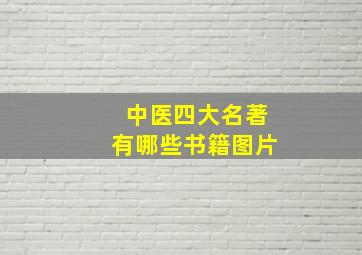 中医四大名著
有哪些书籍图片